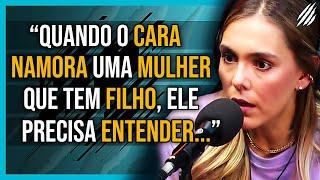 “QUANDO O CARA NAMORA UMA MULHER QUE TEM FILHO, ELE PRECISA ENTENDER...”